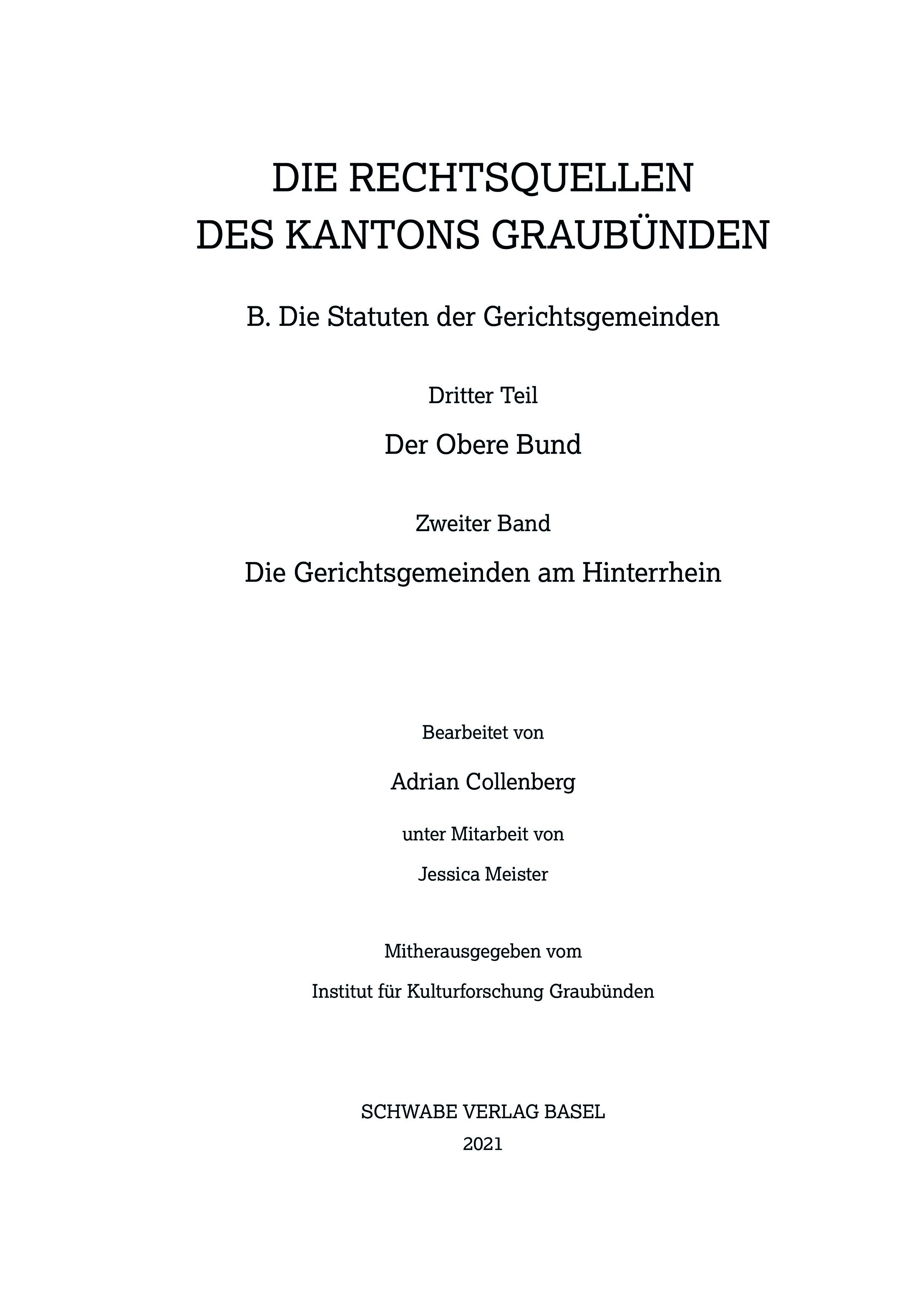 DIE RECHTSQUELLEN
DES KANTONS GRAUBÜNDEN

B. Die Statuten der Gerichtsgemeinden

Dritter Teil

Der Obere Bund

Zweiter Band

Die Gerichtsgemeinden am Hinterrhein

Bearbeitet von

Adrian Collenberg

unter Mitarbeit von

Jessica Meister

Mitherausgegeben vom

Institut für Kulturforschung Graubünden

SCHWABE VERLAG BASEL
2021